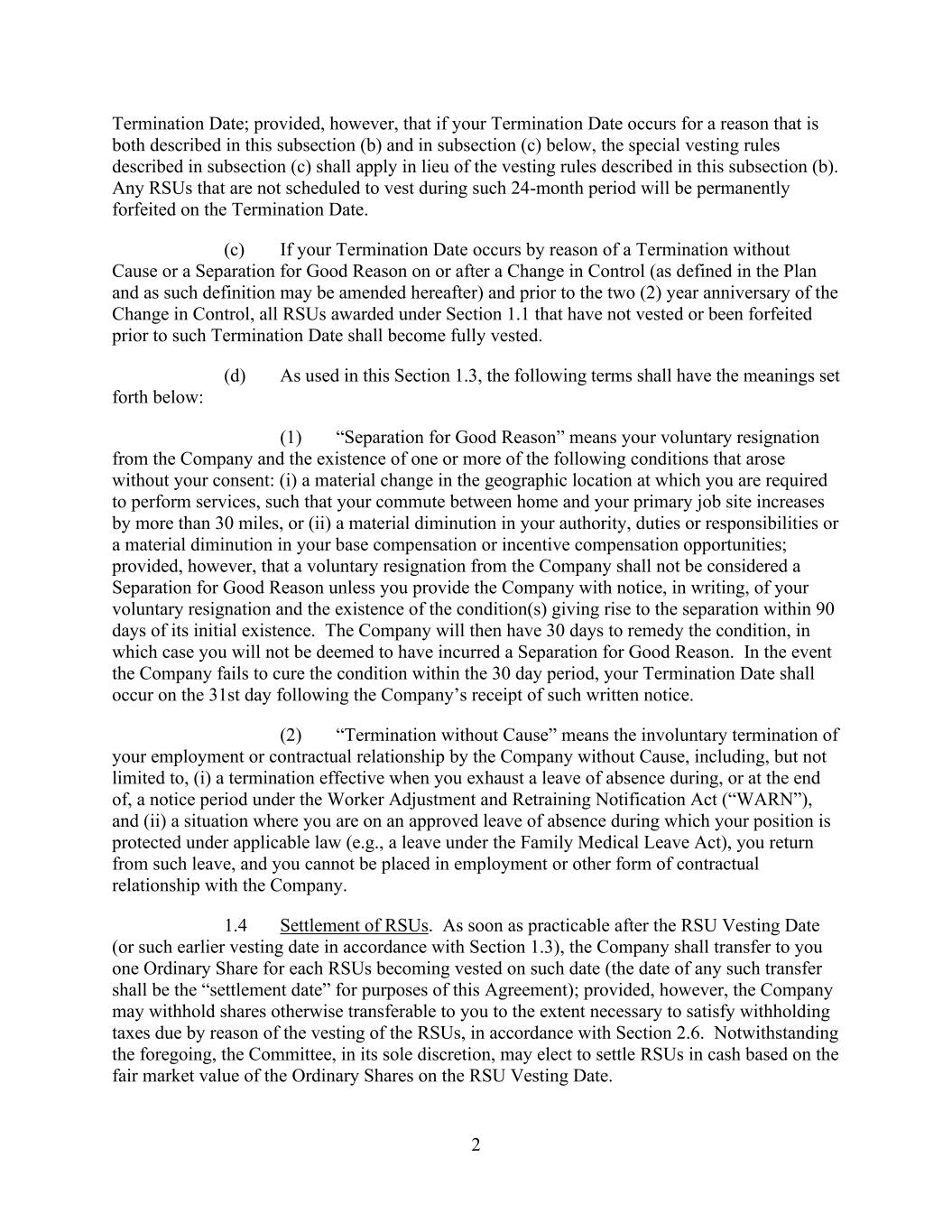 Termination Date; provided, however, that if your Termination Date occurs for a reason that is both described in this subsection (b) and in subsection (c) below, the special vesting rules described in subsection (c) shall apply in lieu of the vesting rules described in this subsection (b). Any RSUs that are not scheduled to vest during such 24-month period will be permanently forfeited on the Termination Date.

(c) If your Termination Date occurs by reason of a Termination without Cause or a Separation for Good Reason on or after a Change in Control (as defined in the Plan and as such definition may be amended hereafter) and prior to the two (2) year anniversary of the Change in Control, all RSUs awarded under Section 1.1 that have not vested or been forfeited prior to such Termination Date shall become fully vested.

(d) As used in this Section 1.3, the following terms shall have the meanings set forth below:

(1) “Separation for Good Reason” means your voluntary resignation from the Company and the existence of one or more of the following conditions that arose without your consent: (i) a material change in the geographic location at which you are required to perform services, such that your commute between home and your primary job site increases by more than 30 miles, or (ii) a material diminution in your authority, duties or responsibilities or a material diminution in your base compensation or incentive compensation opportunities; provided, however, that a voluntary resignation from the Company shall not be considered a Separation for Good Reason unless you provide the Company with notice, in writing, of your voluntary resignation and the existence of the condition(s) giving rise to the separation within 90 days of its initial existence. The Company will then have 30 days to remedy the condition, in which case you will not be deemed to have incurred a Separation for Good Reason. In the event the Company fails to cure the condition within the 30 day period, your Termination Date shall occur on the 31st day following the Company’s receipt of such written notice.

(2) “Termination without Cause” means the involuntary termination of your employment or contractual relationship by the Company without Cause, including, but not limited to, (i) a termination effective when you exhaust a leave of absence during, or at the end of, a notice period under the Worker Adjustment and Retraining Notification Act (“WARN”), and (ii) a situation where you are on an approved leave of absence during which your position is protected under applicable law (e.g., a leave under the Family Medical Leave Act), you return from such leave, and you cannot be placed in employment or other form of contractual relationship with the Company.

1.4 Settlement of RSUs. As soon as practicable after the RSU Vesting Date (or such earlier vesting date in accordance with Section 1.3), the Company shall transfer to you one Ordinary Share for each RSUs becoming vested on such date (the date of any such transfer shall be the “settlement date” for purposes of this Agreement); provided, however, the Company may withhold shares otherwise transferable to you to the extent necessary to satisfy withholding taxes due by reason of the vesting of the RSUs, in accordance with Section 2.6. Notwithstanding the foregoing, the Committee, in its sole discretion, may elect to settle RSUs in cash based on the fair market value of the Ordinary Shares on the RSU Vesting Date.

2